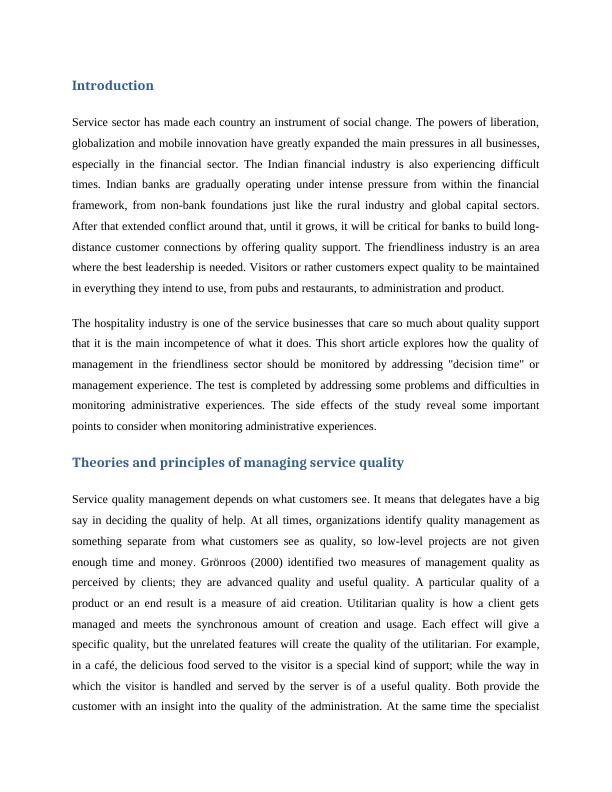 Introduction

Service sector has made each country an instrument of social change. The powers of liberation, globalization and mobile innovation have greatly expanded the main pressures in all businesses, especially in the financial sector. The Indian financial industry is also experiencing difficult times. Indian banks are gradually operating under intense pressure from within the financial framework, from non-bank foundations just like the rural industry and global capital sectors. After that extended conflict around that, until it grows, it will be critical for banks to build long-distance customer connections by offering quality support. The friendliness industry is an area where the best leadership is needed. Visitors or rather customers expect quality to be maintained in everything they intend to use, from pubs and restaurants, to administration and product.

The hospitality industry is one of the service businesses that care so much about quality support that it is the main incompetence of what it does. This short article explores how the quality of management in the friendliness sector should be monitored by addressing "decision time" or management experience. The test is completed by addressing some problems and difficulties in monitoring administrative experiences. The side effects of the study reveal some important points to consider when monitoring administrative experiences.

Theories and principles of managing service quality

Service quality management depends on what customers see. It means that delegates have a big say in deciding the quality of help. At all times, organizations identify quality management as something separate from what customers see as quality, so low-level projects are not given enough time and money. Grönroos (2000) identified two measures of management quality as perceived by clients; they are advanced quality and useful quality. A particular quality of a product or an end result is a measure of aid creation. Utilitarian quality is how a client gets managed and meets the synchronous amount of creation and usage. Each effect will give a specific quality, but the unrelated features will create the quality of the utilitarian. For example, in a café, the delicious food served to the visitor is a special kind of support; while the way in which the visitor is handled and served by the server is of a useful quality. Both provide the customer with an insight into the quality of the administration. At the same time the specialist